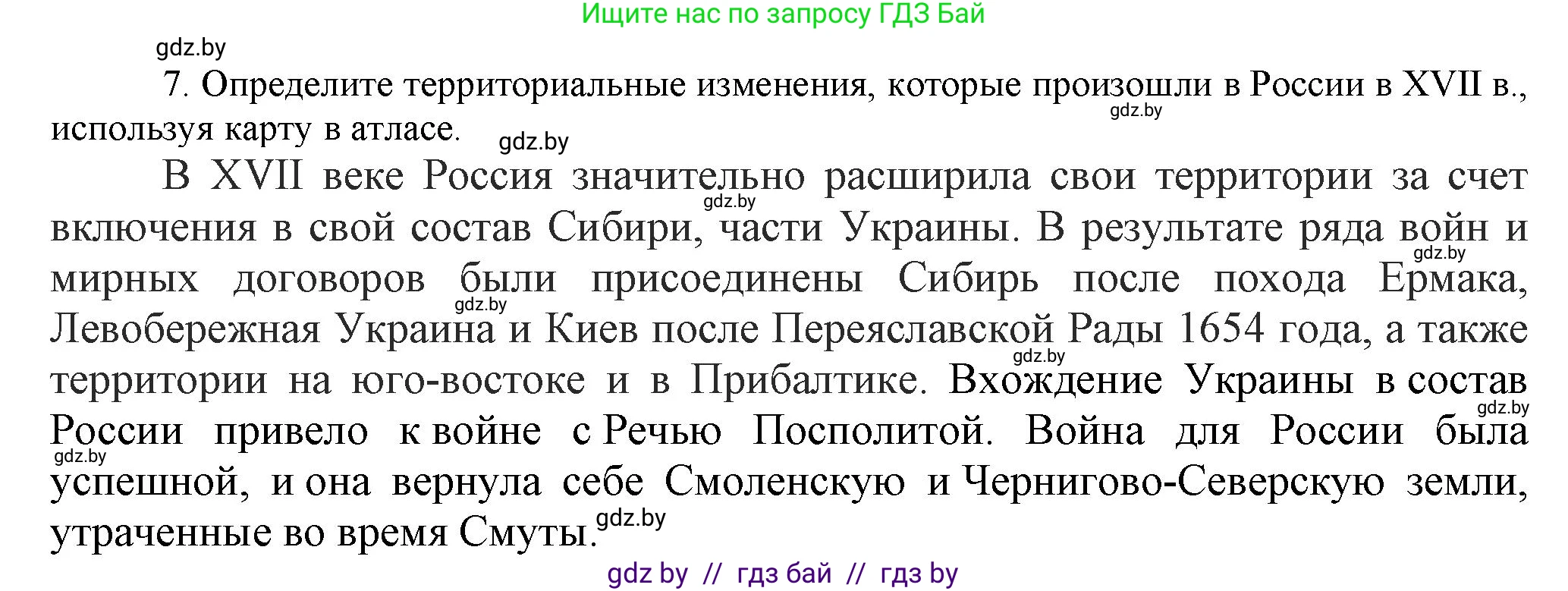 Ищите нас по запросу ГДЗ Бай

gdz.by

7. Определите территориальные изменения, которые произошли в России в XVII в., используя карту в атласе.

gdz.by

gdz.by

В XVII веке Россия значительно расширила свои территории за счет включения в свой состав Сибири, части Украины. В результате ряда войн и мирных договоров были присоединены Сибирь после похода Ермака, Левобережная Украина и Киев после Переяславской Рады 1654 года, а также территории на юго-востоке и в Прибалтике. Вхождение Украины в состав России привело к войне с Речью Посполитой. Война для России была успешной, и она вернула себе Смоленскую и Чернигово-Северскую земли, утраченные во время Смуты.

gdz.by

gdz.by

gdz.by

gdz.by

gdz.by

gdz.by

gdz.by

gdz by // гдз бай // гдз by